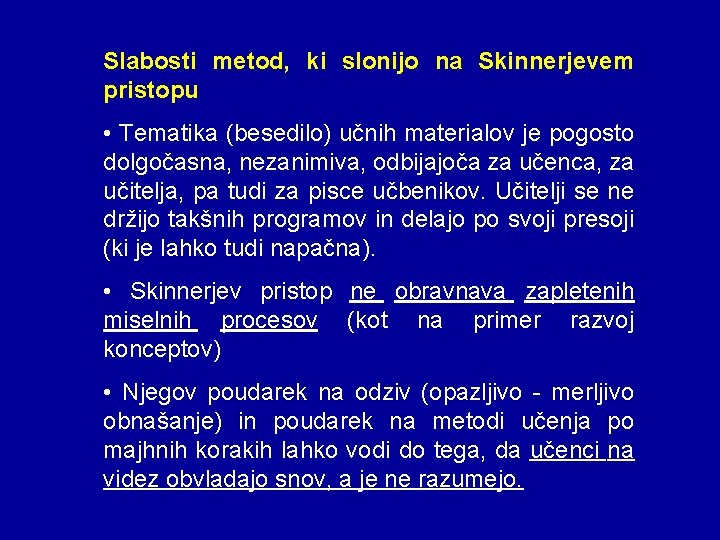 Slabosti metod, ki slonijo na Skinnerjevem pristopu

• Tematika (besedilo) učnih materialov je pogosto dolgočasna, nezanimiva, odbijajoča za učenca, za učitelja, pa tudi za pisce učbenikov. Učitelji se ne držijo takšnih programov in delajo po svoji presoji (ki je lahko tudi napačna).

• Skinnerjev pristop ne obravnava zapletenih miselnih procesov (kot na primer razvoj konceptov)

• Njegov poudarek na odziv (opazljivo - merljivo obnašanje) in poudarek na metodi učenja po majhnih korakih lahko vodi do tega, da učenci na videz obvladajo snov, a je ne razumejo.